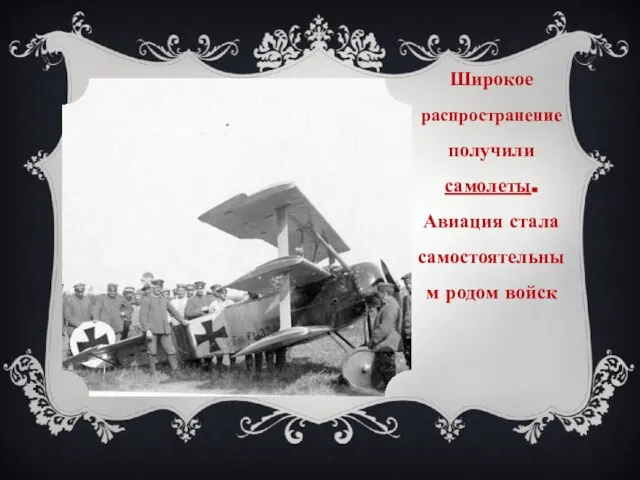 Широкое распространение получили самолеты. Авиация стала самостоятельны м родом войск